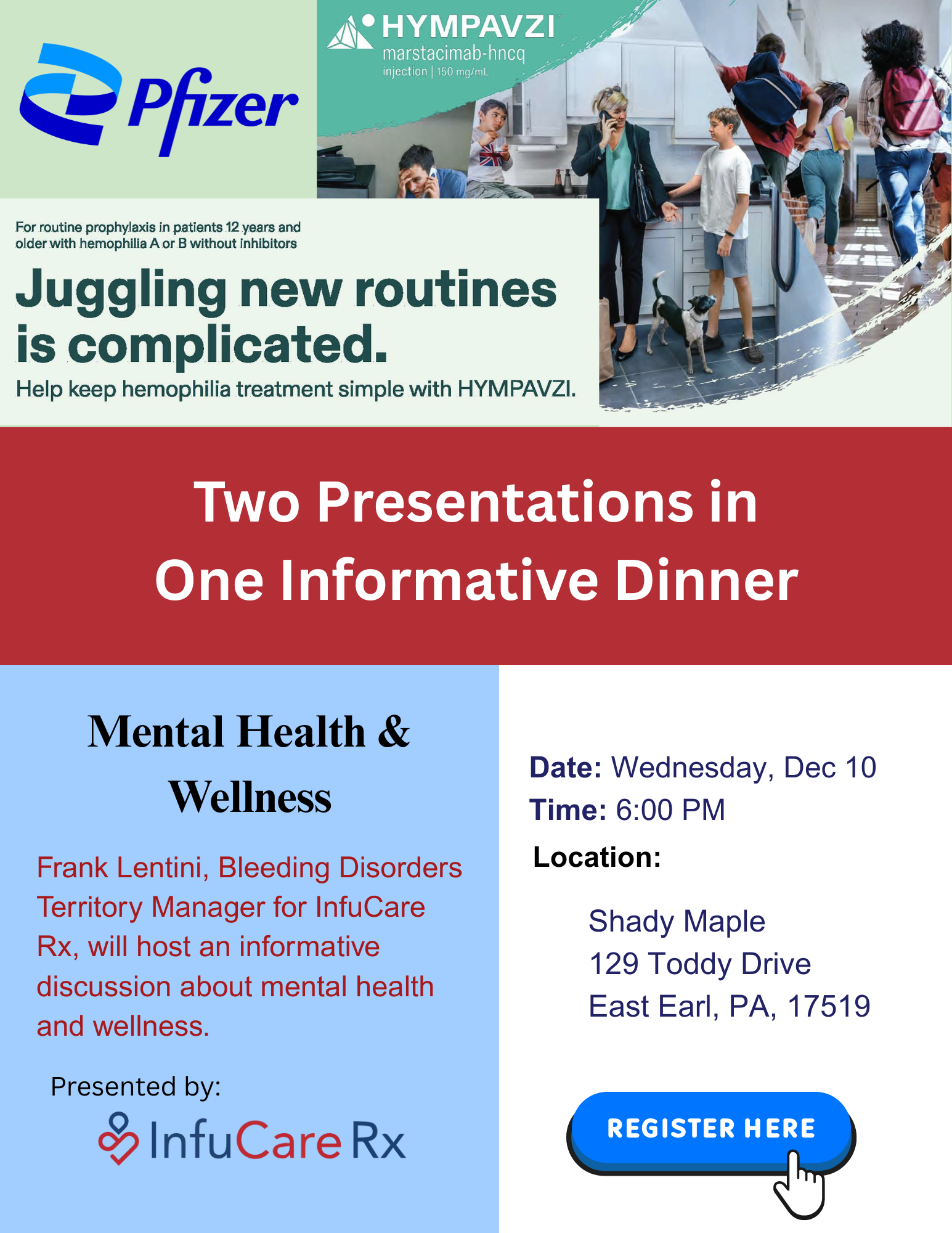 Pfizer

HYMPAVZI
marstacimab-hncq
injection | 150 mg/mL

For routine prophylaxis in patients 12 years and older with hemophilia A or B without inhibitors

Juggling new routines is complicated.

Help keep hemophilia treatment simple with HYMPAVZI.

Two Presentations in One Informative Dinner

Mental Health & Wellness

Frank Lentini, Bleeding Disorders Territory Manager for InfuCare Rx, will host an informative discussion about mental health and wellness.

Presented by:

InfuCare Rx

Date: Wednesday, Dec 10
Time: 6:00 PM
Location:

Shady Maple
129 Toddy Drive
East Earl, PA, 17519

REGISTER HERE